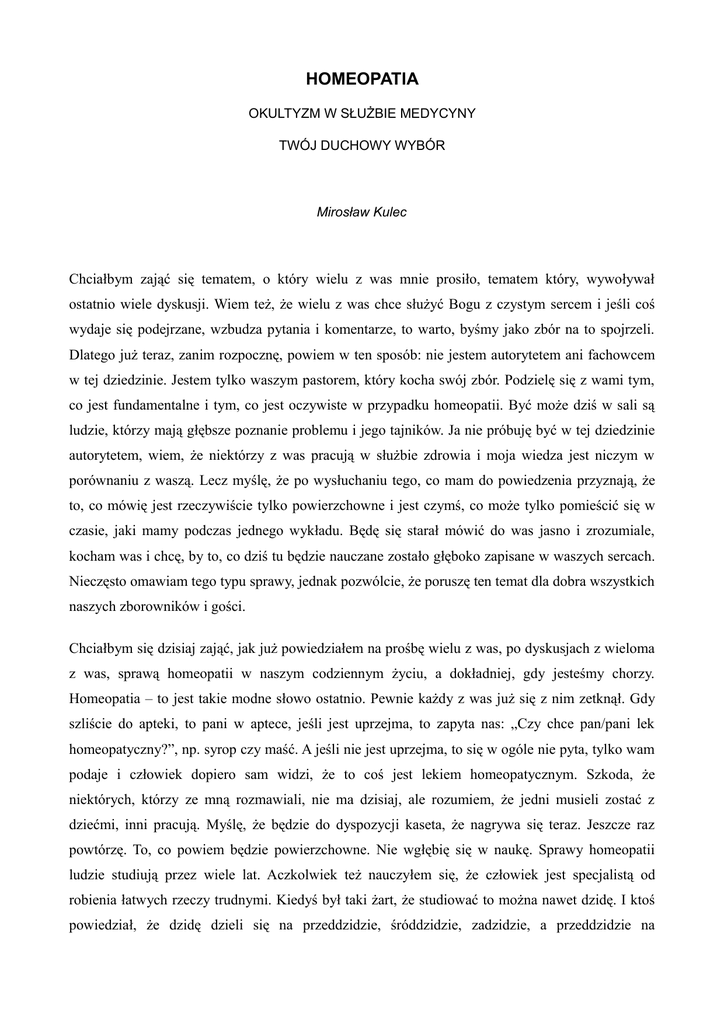 HOMEOPATIA

OKULTYZM W SŁUŻBIE MEDYCYNY

TWÓJ DUCHOWY WYBÓR

Mirosław Kulec

Chciałbym zająć się tematem, o który wielu z was mnie prosiło, tematem który, wywoływał ostatnio wiele dyskusji. Wiem też, że wielu z was chce służyć Bogu z czystym sercem i jeśli coś wydaje się podejrzane, wzbudza pytania i komentarze, to warto, byśmy jako zbór na to spojrzeli. Dlatego już teraz, zanim rozpocznę, powiem w ten sposób: nie jestem autorytetem ani fachowcem w tej dziedzinie. Jestem tylko waszym pastorem, który kocha swój zbór. Podzielę się z wami tym, co jest fundamentalne i tym, co jest oczywiste w przypadku homeopatii. Być może dziś w sali są ludzie, którzy mają głębsze poznanie problemu i jego tajników. Ja nie próbuję być w tej dziedzinie autorytetem, wiem, że niektórzy z was pracują w służbie zdrowia i moja wiedza jest niczym w porównaniu z waszą. Lecz myślę, że po wysłuchaniu tego, co mam do powiedzenia przyznają, że to, co mówię jest rzeczywiście tylko powierzchowne i jest czymś, co może tylko pomieścić się w czasie, jaki mamy podczas jednego wykładu. Będę się starał mówić do was jasno i zrozumiale, kocham was i chcę, by to, co dziś tu będzie nauczane zostało głęboko zapisane w waszych sercach. Nieczęsto omawiam tego typu sprawy, jednak pozwólcie, że poruszę ten temat dla dobra wszystkich naszych zborowników i gości.

Chciałbym się dzisiaj zająć, jak już powiedziałem na prośbę wielu z was, po dyskusjach z wieloma z was, sprawą homeopatii w naszym codziennym życiu, a dokładniej, gdy jesteśmy chorzy. Homeopatia – to jest takie modne słowo ostatnio. Pewnie każdy z was już się z nim zetknął. Gdy szliście do apteki, to pani w aptece, jeśli jest uprzejma, to zapyta nas: „Czy chce pan/pani lek homeopatyczny?”, np. syrop czy maść. A jeśli nie jest uprzejma, to się w ogóle nie pyta, tylko wam podaje i człowiek dopiero sam widzi, że to coś jest lekiem homeopatycznym. Szkoda, że niektórych, którzy ze mną rozmawiali, nie ma dzisiaj, ale rozumiem, że jedni musieli zostać z dziećmi, inni pracują. Myślę, że będzie do dyspozycji kaseta, że nagrywa się teraz. Jeszcze raz powtórzę. To, co powiem będzie powierzchowne. Nie wgłębię się w naukę. Sprawy homeopatii ludzie studiują przez wiele lat. Aczkolwiek też nauczyłem się, że człowiek jest specjalistą od robienia łatwych rzeczy trudnymi. Kiedyś był taki żart, że studiować to można nawet dzidę. I ktoś powiedział, że dzidę dzieli się na przeddzidzie, śróddzidzie, zadzidzie, a przeddzidzie na